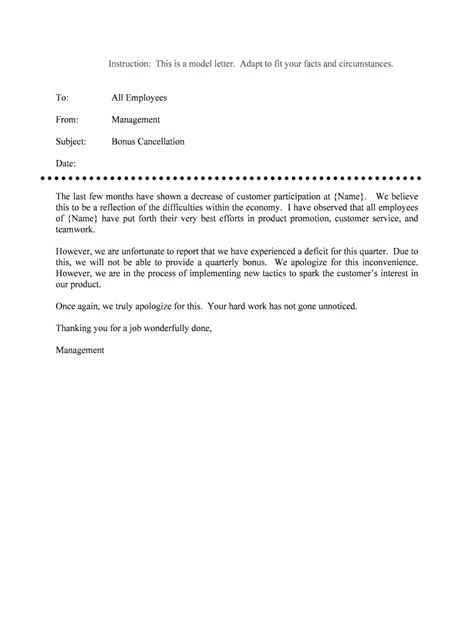 Instruction: This is a model letter. Adapt to fit your facts and circumstances.

To: All Employees

From: Management

Subject: Bonus Cancellation

Date:

The last few months have shown a decrease of customer participation at {Name}. We believe this to be a reflection of the difficulties within the economy. I have observed that all employees of {Name} have put forth their very best efforts in product promotion, customer service, and teamwork.

However, we are unfortunate to report that we have experienced a deficit for this quarter. Due to this, we will not be able to provide a quarterly bonus. We apologize for this inconvenience. However, we are in the process of implementing new tactics to spark the customer's interest in our product.

Once again, we truly apologize for this. Your hard work has not gone unnoticed.

Thanking you for a job wonderfully done,

Management